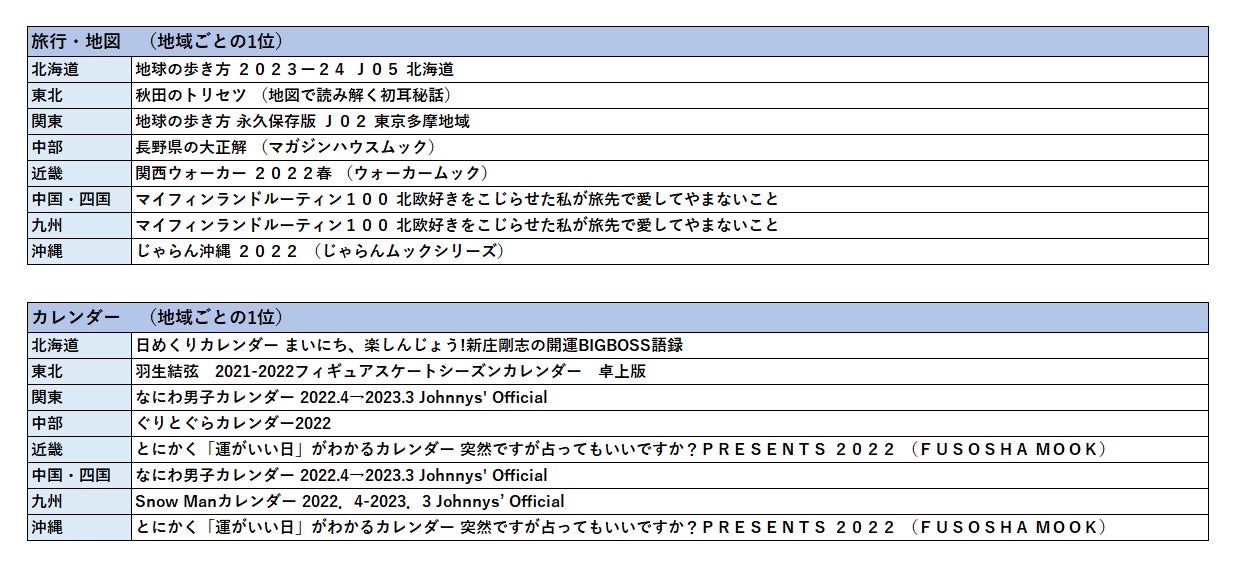 | 旅行・地図　（地域ごとの1位） | |
|---|---|
| 北海道 | 地球の歩き方 ２０２３ー２４ Ｊ０５ 北海道 |
| 東北 | 秋田のトリセツ （地図で読み解く初耳秘話） |
| 関東 | 地球の歩き方 永久保存版 Ｊ０２ 東京多摩地域 |
| 中部 | 長野県の大正解 （マガジンハウスムック） |
| 近畿 | 関西ウォーカー ２０２２春 （ウォーカームック） |
| 中国・四国 | マイフィンランドルーティン１００ 北欧好きをこじらせた私が旅先で愛してやまないこと |
| 九州 | マイフィンランドルーティン１００ 北欧好きをこじらせた私が旅先で愛してやまないこと |
| 沖縄 | じゃらん沖縄 ２０２２ （じゃらんムックシリーズ） |

| カレンダー　（地域ごとの1位） | |
|---|---|
| 北海道 | 日めくりカレンダー まいにち、楽しんじょう!新庄剛志の開運BIGBOSS語録 |
| 東北 | 羽生結弦　2021-2022フィギュアスケートシーズンカレンダー　卓上版 |
| 関東 | なにわ男子カレンダー 2022.4→2023.3 Johnnys' Official |
| 中部 | ぐりとぐらカレンダー2022 |
| 近畿 | とにかく「運がいい日」がわかるカレンダー 突然ですが占ってもいいですか？ＰＲＥＳＥＮＴＳ ２０２２ （ＦＵＳＯＳＨＡ ＭＯＯＫ） |
| 中国・四国 | なにわ男子カレンダー 2022.4→2023.3 Johnnys' Official |
| 九州 | Snow Manカレンダー 2022．4-2023．3 Johnnys' Official |
| 沖縄 | とにかく「運がいい日」がわかるカレンダー 突然ですが占ってもいいですか？ＰＲＥＳＥＮＴＳ ２０２２ （ＦＵＳＯＳＨＡ ＭＯＯＫ） |